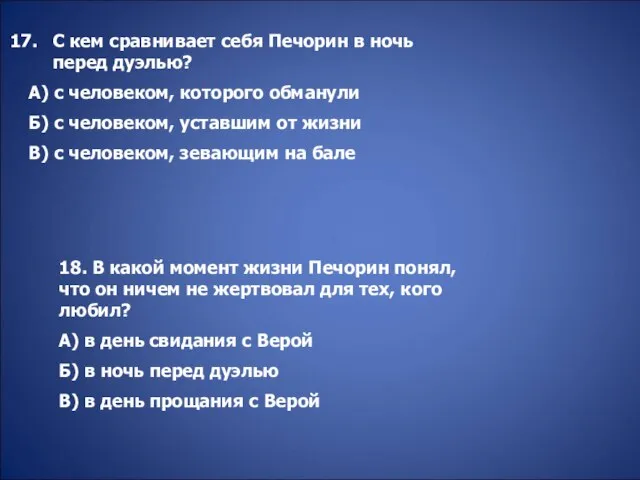 17. С кем сравнивает себя Печорин в ночь перед дуэлью?

А) с человеком, которого обманули

Б) с человеком, уставшим от жизни

В) с человеком, зевающим на бале

18. В какой момент жизни Печорин понял, что он ничем не жертвовал для тех, кого любил?

А) в день свидания с Верой

Б) в ночь перед дуэлью

В) в день прощания с Верой